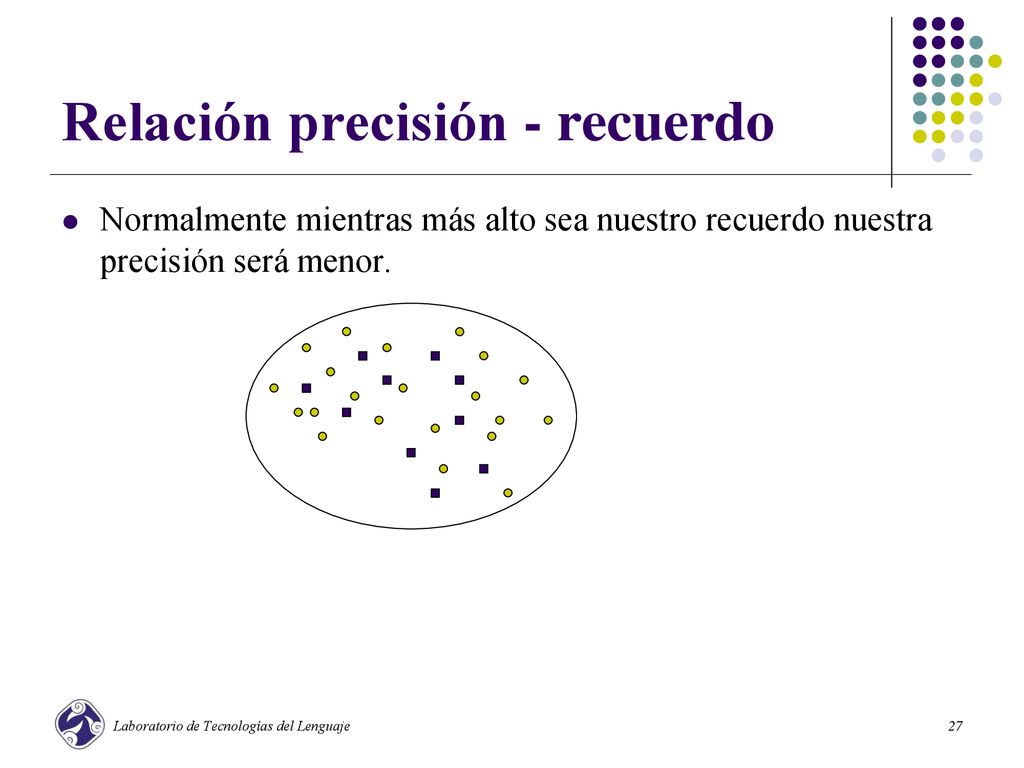 Relación precisión - recuerdo

Normalmente mientras más alto sea nuestro recuerdo nuestra precisión será menor.

Laboratorio de Tecnologías del Lenguaje

27